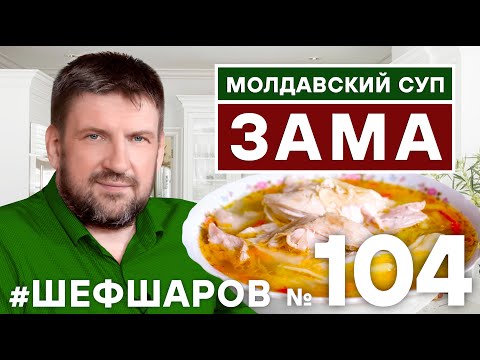 МОЛДАВСКИЙ СУП
ЗАМА
#ШЕФШАРОВ № 104